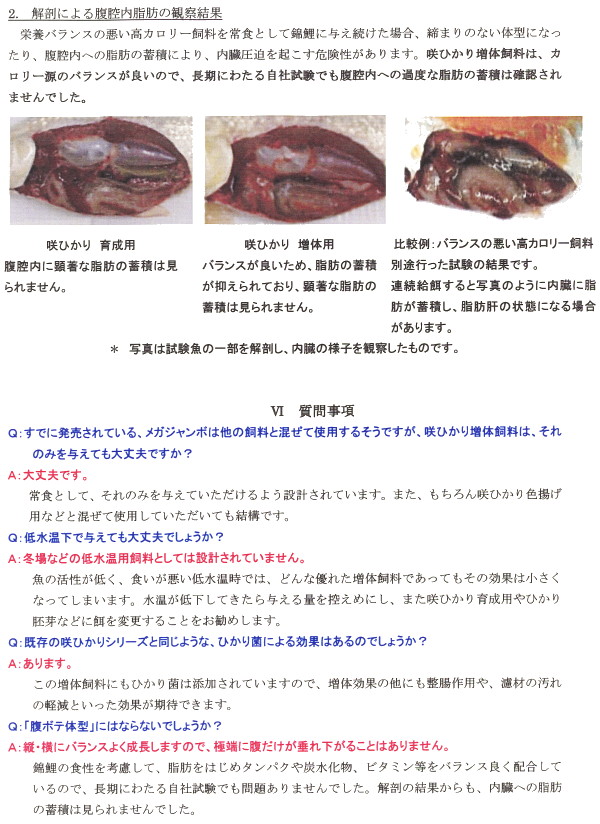 2. 解剖による腹腔内脂肪の観察結果

栄養バランスの悪い高カロリー飼料を常食として錦鯉に与え続けた場合、締まりのない体型になったり、腹腔内への脂肪の蓄積により、内臓圧迫を起こす危険性があります。咲ひかり増体飼料は、カロリー源のバランスが良いので、長期にわたる自社試験でも腹腔内への過度な脂肪の蓄積は確認されませんでした。

咲ひかり 育成用
腹腔内に顕著な脂肪の蓄積は見られません。

咲ひかり 増体用
バランスが良いため、脂肪の蓄積が抑えられており、顕著な脂肪の蓄積は見られません。

比較例：バランスの悪い高カロリー飼料
別途行った試験の結果です。
連続給餌すると写真のように内臓に脂肪が蓄積し、脂肪肝の状態になる場合があります。

＊ 写真は試験魚の一部を解剖し、内臓の様子を観察したものです。

VI 質問事項

Q：すでに発売されている、メガジャンボは他の飼料と混ぜて使用するそうですが、咲ひかり増体飼料は、それのみを与えても大丈夫ですか？
A：大丈夫です。
常食として、それのみを与えていただけるよう設計されています。また、もちろん咲ひかり色揚げ用などと混ぜて使用していただいても結構です。
Q：低水温下で与えても大丈夫でしょうか？
A：冬場などの低水温用飼料としては設計されていません。
魚の活性が低く、食いが悪い低水温時では、どんな優れた増体飼料であってもその効果は小さくなってしまいます。水温が低下してきたら与える量を控えめにし、また咲ひかり育成用やひかり胚芽などに餌を変更することをお勧めします。
Q：既存の咲ひかりシリーズと同じような、ひかり菌による効果はあるのでしょうか？
A：あります。
この増体飼料にもひかり菌は添加されていますので、増体効果の他にも整腸作用や、濾材の汚れの軽減といった効果が期待できます。
Q：「腹ボテ体型」にはならないでしょうか？
A：縦・横にバランスよく成長しますので、極端に腹だけが垂れ下がることはありません。
錦鯉の食性を考慮して、脂肪をはじめタンパクや炭水化物、ビタミン等をバランス良く配合しているので、長期にわたる自社試験でも問題ありませんでした。解剖の結果からも、内臓への脂肪の蓄積は見られませんでした。